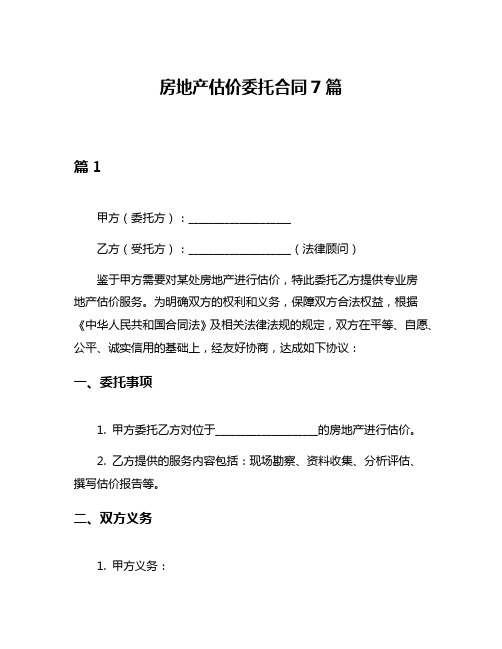 房地产估价委托合同 7 篇

篇 1

甲方（委托方）：__________________

乙方（受托方）：__________________（法律顾问）

鉴于甲方需要对某处房地产进行估价，特此委托乙方提供专业房地产估价服务。为明确双方的权利和义务，保障双方合法权益，根据《中华人民共和国合同法》及相关法律法规的规定，双方在平等、自愿、公平、诚实信用的基础上，经友好协商，达成如下协议：

一、委托事项

1. 甲方委托乙方对位于__________________的房地产进行估价。

2. 乙方提供的服务内容包括：现场勘察、资料收集、分析评估、撰写估价报告等。

二、双方义务

1. 甲方义务：